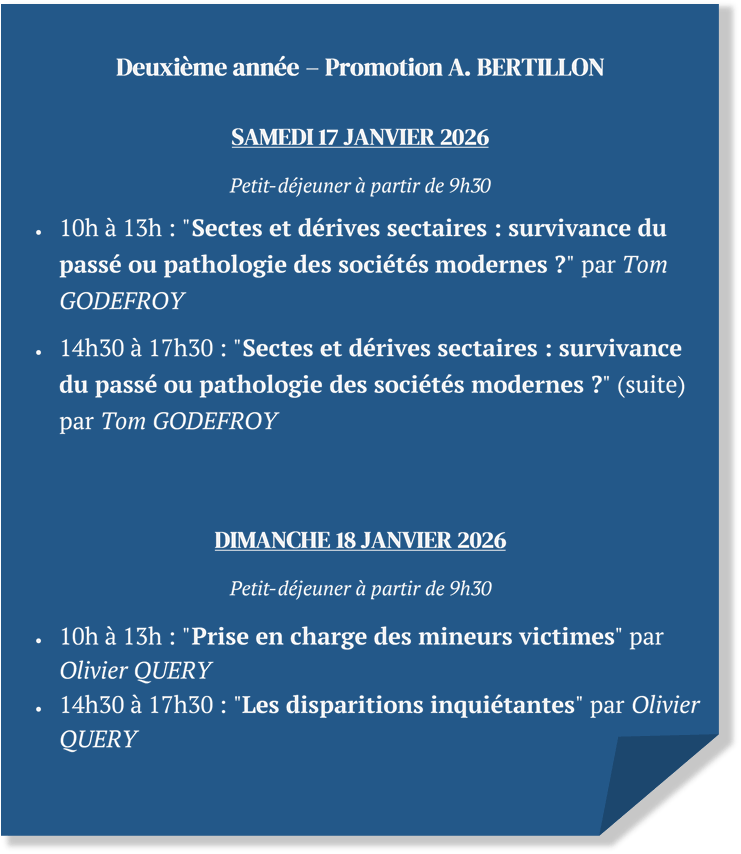 Deuxième année – Promotion A. BERTILLON

SAMEDI 17 JANVIER 2026

Petit-déjeuner à partir de 9h30

- 10h à 13h : "Sectes et dérives sectaires : survivance du passé ou pathologie des sociétés modernes ?" par Tom GODEFROY
- 14h30 à 17h30 : "Sectes et dérives sectaires : survivance du passé ou pathologie des sociétés modernes ?" (suite) par Tom GODEFROY

DIMANCHE 18 JANVIER 2026

Petit-déjeuner à partir de 9h30

- 10h à 13h : "Prise en charge des mineurs victimes" par Olivier QUERY
- 14h30 à 17h30 : "Les disparitions inquiétantes" par Olivier QUERY